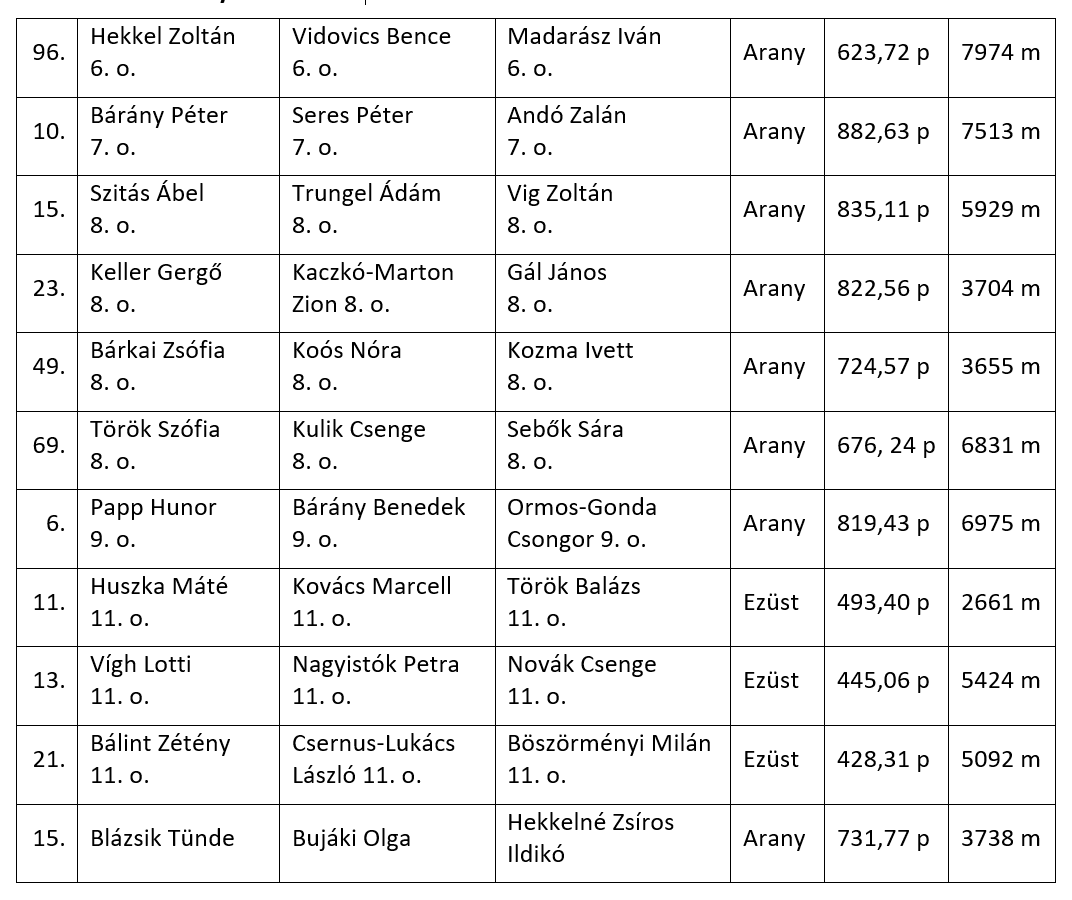 | 96. | Hekkel Zoltán 6. o. | Vidovics Bence 6. o. | Madarász Iván 6. o. | Arany | 623,72 p | 7974 m |
|---|---|---|---|---|---|---|
| 10. | Bárány Péter 7. o. | Seres Péter 7. o. | Andó Zalán 7. o. | Arany | 882,63 p | 7513 m |
| 15. | Szitás Ábel 8. o. | Trungel Ádám 8. o. | Vig Zoltán 8. o. | Arany | 835,11 p | 5929 m |
| 23. | Keller Gergő 8. o. | Kaczkó-Marton Zion 8. o. | Gál János 8. o. | Arany | 822,56 p | 3704 m |
| 49. | Bárkai Zsófia 8. o. | Koós Nóra 8. o. | Kozma Ivett 8. o. | Arany | 724,57 p | 3655 m |
| 69. | Török Szófia 8. o. | Kulik Csenge 8. o. | Sebők Sára 8. o. | Arany | 676, 24 p | 6831 m |
| 6. | Papp Hunor 9. o. | Bárány Benedek 9. o. | Ormos-Gonda Csongor 9. o. | Arany | 819,43 p | 6975 m |
| 11. | Huszka Máté 11. o. | Kovács Marcell 11. o. | Török Balázs 11. o. | Ezüst | 493,40 p | 2661 m |
| 13. | Vígh Lotti 11. o. | Nagyistók Petra 11. o. | Novák Csenge 11. o. | Ezüst | 445,06 p | 5424 m |
| 21. | Bálint Zétény 11. o. | Csernus-Lukács László 11. o. | Böszörményi Milán 11. o. | Ezüst | 428,31 p | 5092 m |
| 15. | Blázsik Tünde | Bujáki Olga | Hekkelné Zsíros Ildikó | Arany | 731,77 p | 3738 m |